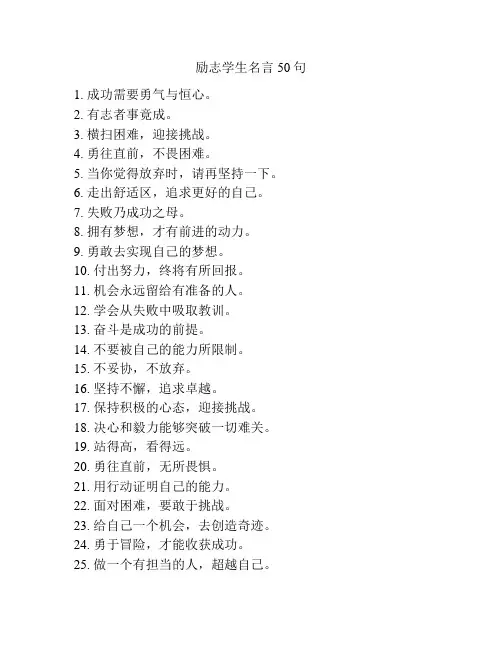 励志学生名言 50 句

1. 成功需要勇气与恒心。
2. 有志者事竟成。
3. 横扫困难，迎接挑战。
4. 勇往直前，不畏困难。
5. 当你觉得放弃时，请再坚持一下。
6. 走出舒适区，追求更好的自己。
7. 失败乃成功之母。
8. 拥有梦想，才有前进的动力。
9. 勇敢去实现自己的梦想。
10. 付出努力，终将有所回报。
11. 机会永远留给有准备的人。
12. 学会从失败中吸取教训。
13. 奋斗是成功的前提。
14. 不要被自己的能力所限制。
15. 不妥协，不放弃。
16. 坚持不懈，追求卓越。
17. 保持积极的心态，迎接挑战。
18. 决心和毅力能够突破一切难关。
19. 站得高，看得远。
20. 勇往直前，无所畏惧。
21. 用行动证明自己的能力。
22. 面对困难，要敢于挑战。
23. 给自己一个机会，去创造奇迹。
24. 勇于冒险，才能收获成功。
25. 做一个有担当的人，超越自己。